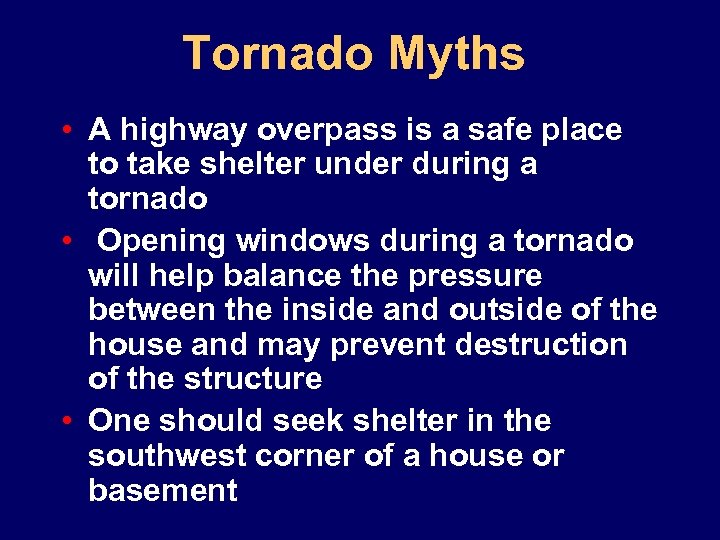 Tornado Myths

• A highway overpass is a safe place to take shelter under during a tornado

• Opening windows during a tornado will help balance the pressure between the inside and outside of the house and may prevent destruction of the structure

• One should seek shelter in the southwest corner of a house or basement